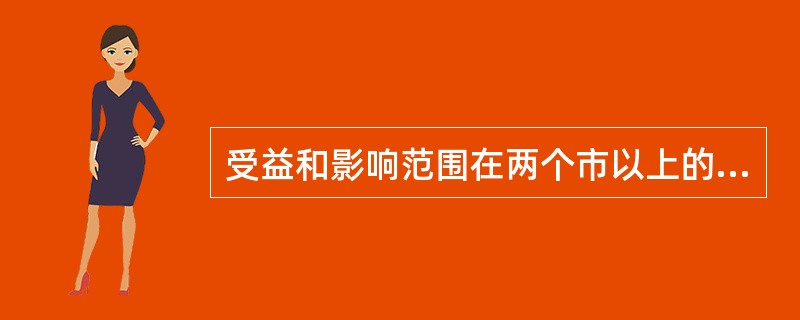 受益和影响范围在两个市以上的...